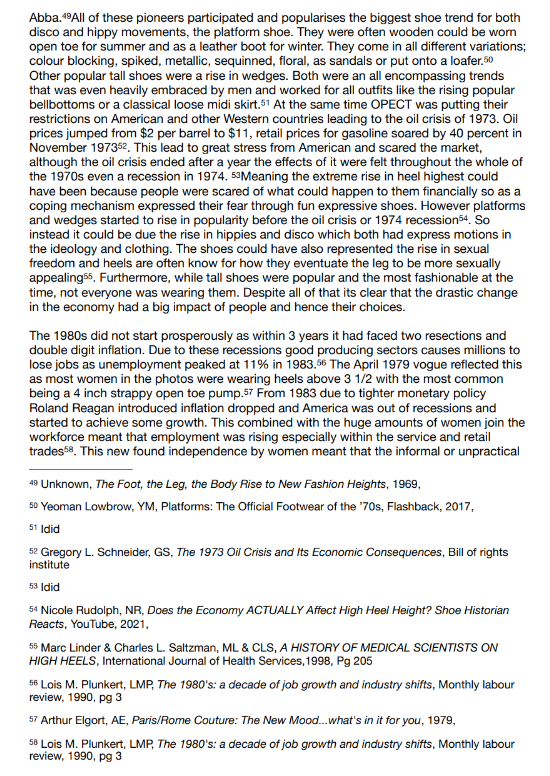 Abba.$^{49}$All of these pioneers participated and popularises the biggest shoe trend for both disco and hippy movements, the platform shoe. They were often wooden could be worn open toe for summer and as a leather boot for winter. They come in all different variations; colour blocking, spiked, metallic, sequinned, floral, as sandals or put onto a loafer.$^{50}$ Other popular tall shoes were a rise in wedges. Both were an all encompassing trends that was even heavily embraced by men and worked for all outfits like the rising popular bellbottoms or a classical loose midi skirt.$^{51}$ At the same time OPECT was putting their restrictions on American and other Western countries leading to the oil crisis of 1973. Oil prices jumped from \$2 per barrel to \$11, retail prices for gasoline soared by 40 percent in November 1973$^{52}$. This lead to great stress from American and scared the market, although the oil crisis ended after a year the effects of it were felt throughout the whole of the 1970s even a recession in 1974. $^{53}$Meaning the extreme rise in heel highest could have been because people were scared of what could happen to them financially so as a coping mechanism expressed their fear through fun expressive shoes. However platforms and wedges started to rise in popularity before the oil crisis or 1974 recession$^{54}$. So instead it could be due the rise in hippies and disco which both had express motions in the ideology and clothing. The shoes could have also represented the rise in sexual freedom and heels are often know for how they eventuate the leg to be more sexually appealing$^{55}$. Furthermore, while tall shoes were popular and the most fashionable at the time, not everyone was wearing them. Despite all of that its clear that the drastic change in the economy had a big impact of people and hence their choices.

The 1980s did not start prosperously as within 3 years it had faced two resections and double digit inflation. Due to these recessions good producing sectors causes millions to lose jobs as unemployment peaked at 11% in 1983.$^{56}$ The April 1979 vogue reflected this as most women in the photos were wearing heels above 3 1/2 with the most common being a 4 inch strappy open toe pump.$^{57}$ From 1983 due to tighter monetary policy Roland Reagan introduced inflation dropped and America was out of recessions and started to achieve some growth. This combined with the huge amounts of women join the workforce meant that employment was rising especially within the service and retail trades$^{58}$. This new found independence by women meant that the informal or unpractical

$^{49}$ Unknown, The Foot, the Leg, the Body Rise to New Fashion Heights, 1969,

$^{50}$ Yeoman Lowbrow, YM, Platforms: The Official Footwear of the '70s, Flashback, 2017,

$^{51}$ Idid

$^{52}$ Gregory L. Schneider, GS, The 1973 Oil Crisis and Its Economic Consequences, Bill of rights institute

$^{53}$ Idid

$^{54}$ Nicole Rudolph, NR, Does the Economy ACTUALLY Affect High Heel Height? Shoe Historian Reacts, YouTube, 2021,

$^{55}$ Marc Linder & Charles L. Saltzman, ML & CLS, A HISTORY OF MEDICAL SCIENTISTS ON HIGH HEELS, International Journal of Health Services,1998, Pg 205

$^{56}$ Lois M. Plunkert, LMP, The 1980's: a decade of job growth and industry shifts, Monthly labour review, 1990, pg 3

$^{57}$ Arthur Elgort, AE, Paris/Rome Couture: The New Mood...what's in it for you, 1979,

$^{58}$ Lois M. Plunkert, LMP, The 1980's: a decade of job growth and industry shifts, Monthly labour review, 1990, pg 3